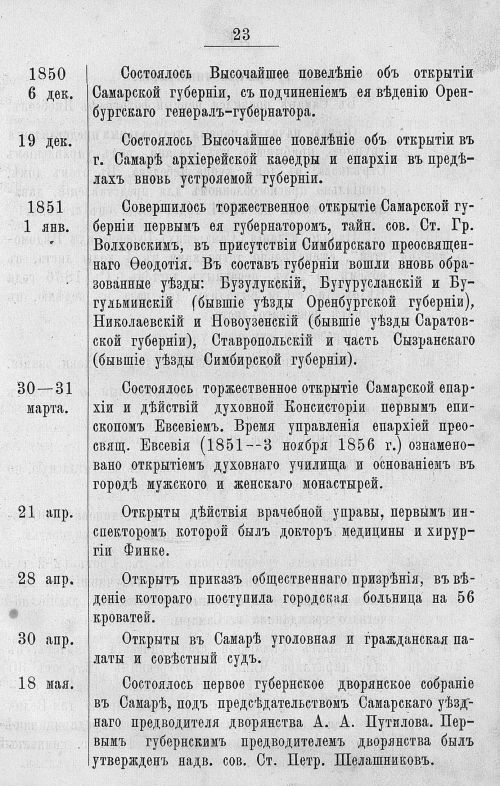 23

1850
6 дек.

Состоялось Высочайшее повелѣніе объ открытіи Самарской губерніи, съ подчиненіемъ ея вѣденію Оренбургскаго генералъ-губернатора.

19 дек.

Состоялось Высочайшее повелѣніе объ открытіи въ г. Самарѣ архіерейской каѳедры и епархіи въ предѣлахъ вновь устрояемой губерніи.

1851
1 янв.

Совершилось торжественное открытіе Самарской губерніи первымъ ея губернаторомъ, тайн. сов. Ст. Гр. Волховскимъ, въ присутствіи Симбирскаго преосвященнаго Ѳеодотія. Въ составъ губерніи вошли вновь образованные уѣзды: Бузулукскій, Бугурусланскій и Бугульминскій (бывшіе уѣзды Оренбургской губерніи), Николаевскій и Новоузенскій (бывшіе уѣзды Саратовской губерніи), Ставропольскій и часть Сызранскаго (бывшіе уѣзды Симбирской губерніи).

30—31
марта.

Состоялось торжественное открытіе Самарской епархіи и дѣйствій духовной Консисторіи первымъ епископомъ Евсевіемъ. Время управленія епархіей преосвящ. Евсевія (1851--3 ноября 1856 г.) ознаменовано открытіемъ духовнаго училища и основаніемъ въ городѣ мужского и женскаго монастырей.

21 апр.

Открыты дѣйствія врачебной управы, первымъ инспекторомъ которой былъ докторъ медицины и хирургіи Финке.

28 апр.

Открытъ приказъ общественнаго призрѣнія, въ вѣденіе котораго поступила городская больница на 56 кроватей.

30 апр.

Открыты въ Самарѣ уголовная и гражданская палаты и совѣстный судъ.

18 мая.

Состоялось первое губернское дворянское собраніе въ Самарѣ, подъ предсѣдательствомъ Самарскаго уѣзднаго предводителя дворянства А. А. Путилова. Первымъ губернскимъ предводителемъ дворянства былъ утвержденъ надв. сов. Ст. Петр. Шелашниковъ.